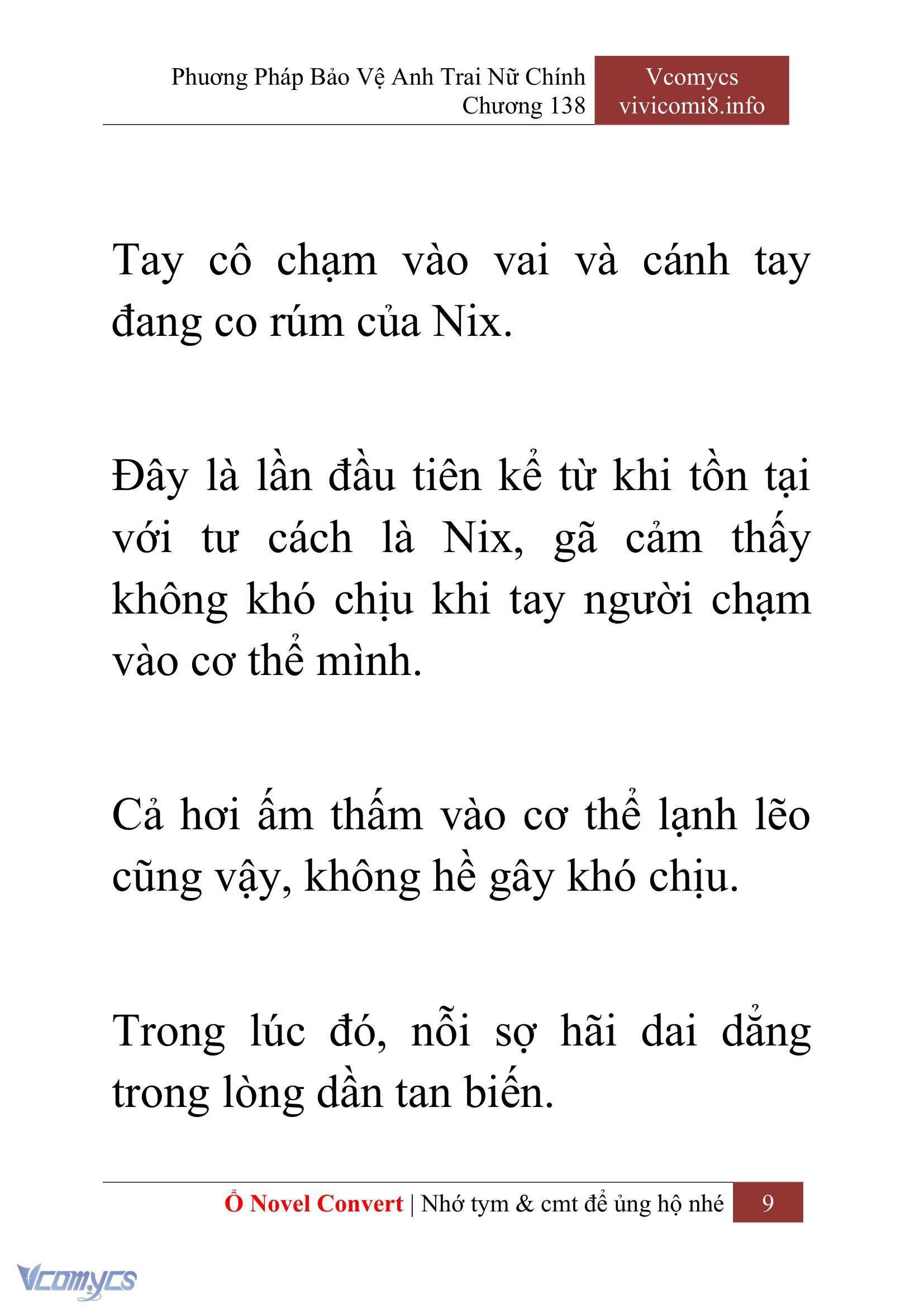 Phương Pháp Bảo Vệ Anh Trai Nữ Chính
Chương 138

Vcomycs
vivicomi8.info

Tay cô chạm vào vai và cánh tay đang co rúm của Nix.

Đây là lần đầu tiên kể từ khi tồn tại với tư cách là Nix, gã cảm thấy không khó chịu khi tay người chạm vào cơ thể mình.

Cả hơi ấm thấm vào cơ thể lạnh lẽo cũng vậy, không hề gây khó chịu.

Trong lúc đó, nỗi sợ hãi dai dẳng trong lòng dần tan biến.

Ổ Novel Convert | Nhớ tym & cmt để ủng hộ nhé 9

Vcomycs